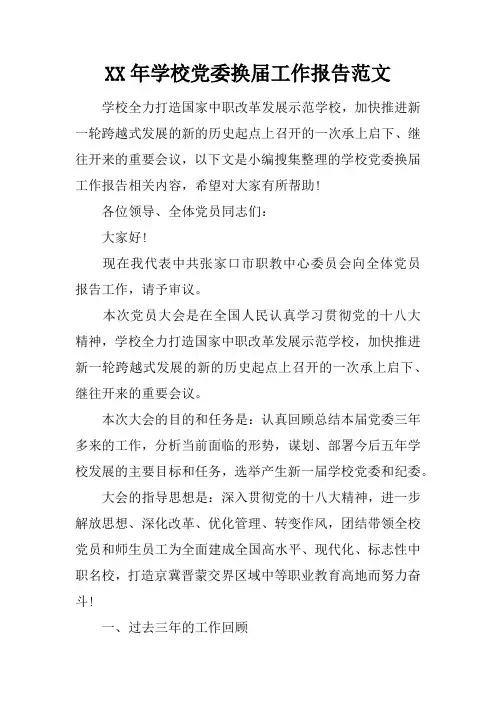 XX 年学校党委换届工作报告范文

学校全力打造国家中职改革发展示范学校，加快推进新一轮跨越式发展的新的历史起点上召开的一次承上启下、继往开来的重要会议，以下文是小编搜集整理的学校党委换届工作报告相关内容，希望对大家有所帮助！

各位领导、全体党员同志们：

大家好！

现在我代表中共张家口市职教中心委员会向全体党员报告工作，请予审议。

本次党员大会是在全国人民认真学习贯彻党的十八大精神，学校全力打造国家中职改革发展示范学校，加快推进新一轮跨越式发展的新的历史起点上召开的一次承上启下、继往开来的重要会议。

本次大会的目的和任务是：认真回顾总结本届党委三年多来的工作，分析当前面临的形势，谋划、部署今后五年学校发展的主要目标和任务，选举产生新一届学校党委和纪委。

大会的指导思想是：深入贯彻党的十八大精神，进一步解放思想、深化改革、优化管理、转变作风，团结带领全校党员和师生员工为全面建成全国高水平、现代化、标志性中职名校，打造京冀晋蒙交界区域中等职业教育高地而努力奋斗！

一、过去三年的工作回顾